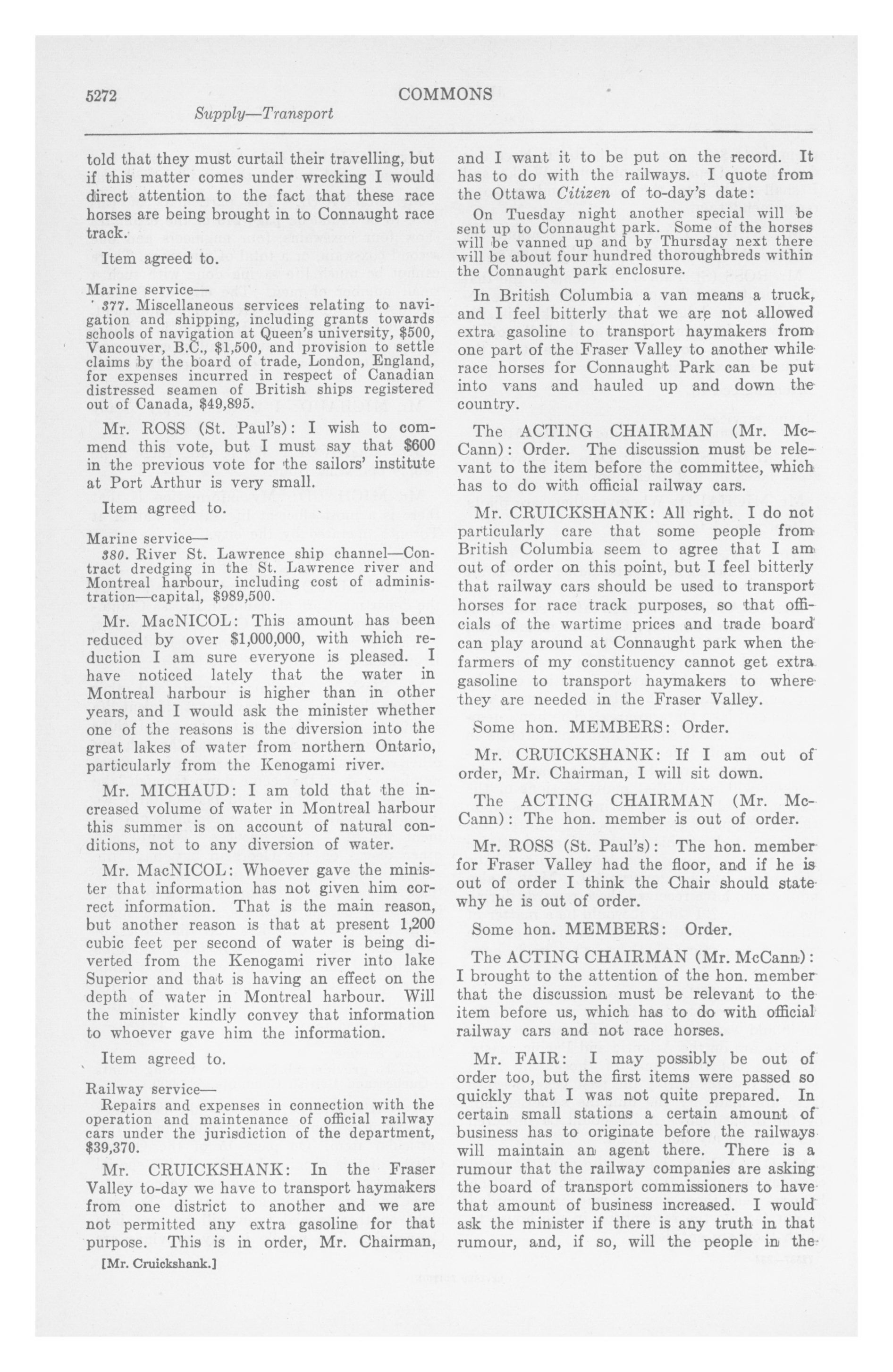 5272 COMMONS

Supply—Transport

told that they must curtail their travelling, but if this matter comes under wrecking I would direct attention to the fact that these race horses are being brought in to Connaught race track.

Item agreed to.

Marine service—

377. Miscellaneous services relating to navigation and shipping, including grants towards schools of navigation at Queen's university, $500, Vancouver, B.C., $1,500, and provision to settle claims by the board of trade, London, England, for expenses incurred in respect of Canadian distressed seamen of British ships registered out of Canada, $49,895.

Mr. ROSS (St. Paul's): I wish to commend this vote, but I must say that $600 in the previous vote for the sailors' institute at Port Arthur is very small.

Item agreed to.

Marine service—

380. River St. Lawrence ship channel—Contract dredging in the St. Lawrence river and Montreal harbour, including cost of administration—capital, $989,500.

Mr. MacNICOL: This amount has been reduced by over $1,000,000, with which reduction I am sure everyone is pleased. I have noticed lately that the water in Montreal harbour is higher than in other years, and I would ask the minister whether one of the reasons is the diversion into the great lakes of water from northern Ontario, particularly from the Kenogami river.

Mr. MICHAUD: I am told that the increased volume of water in Montreal harbour this summer is on account of natural conditions, not to any diversion of water.

Mr. MacNICOL: Whoever gave the minister that information has not given him correct information. That is the main reason, but another reason is that at present 1,200 cubic feet per second of water is being diverted from the Kenogami river into lake Superior and that is having an effect on the depth of water in Montreal harbour. Will the minister kindly convey that information to whoever gave him the information.

Item agreed to.

Railway service—

Repairs and expenses in connection with the operation and maintenance of official railway cars under the jurisdiction of the department, $39,370.

Mr. CRUICKSHANK: In the Fraser Valley to-day we have to transport haymakers from one district to another and we are not permitted any extra gasoline for that purpose. This is in order, Mr. Chairman,

[Mr. Cruickshank.]

and I want it to be put on the record. It has to do with the railways. I quote from the Ottawa Citizen of to-day's date:

On Tuesday night another special will be sent up to Connaught park. Some of the horses will be vanned up and by Thursday next there will be about four hundred thoroughbreds within the Connaught park enclosure.

In British Columbia a van means a truck, and I feel bitterly that we are not allowed extra gasoline to transport haymakers from one part of the Fraser Valley to another while race horses for Connaught Park can be put into vans and hauled up and down the country.

The ACTING CHAIRMAN (Mr. McCann): Order. The discussion must be relevant to the item before the committee, which has to do with official railway cars.

Mr. CRUICKSHANK: All right. I do not particularly care that some people from British Columbia seem to agree that I am out of order on this point, but I feel bitterly that railway cars should be used to transport horses for race track purposes, so that officials of the wartime prices and trade board can play around at Connaught park when the farmers of my constituency cannot get extra gasoline to transport haymakers to where they are needed in the Fraser Valley.

Some hon. MEMBERS: Order.

Mr. CRUICKSHANK: If I am out of order, Mr. Chairman, I will sit down.

The ACTING CHAIRMAN (Mr. McCann): The hon. member is out of order.

Mr. ROSS (St. Paul's): The hon. member for Fraser Valley had the floor, and if he is out of order I think the Chair should state why he is out of order.

Some hon. MEMBERS: Order.

The ACTING CHAIRMAN (Mr. McCann): I brought to the attention of the hon. member that the discussion must be relevant to the item before us, which has to do with official railway cars and not race horses.

Mr. FAIR: I may possibly be out of order too, but the first items were passed so quickly that I was not quite prepared. In certain small stations a certain amount of business has to originate before the railways will maintain an agent there. There is a rumour that the railway companies are asking the board of transport commissioners to have that amount of business increased. I would ask the minister if there is any truth in that rumour, and, if so, will the people in the